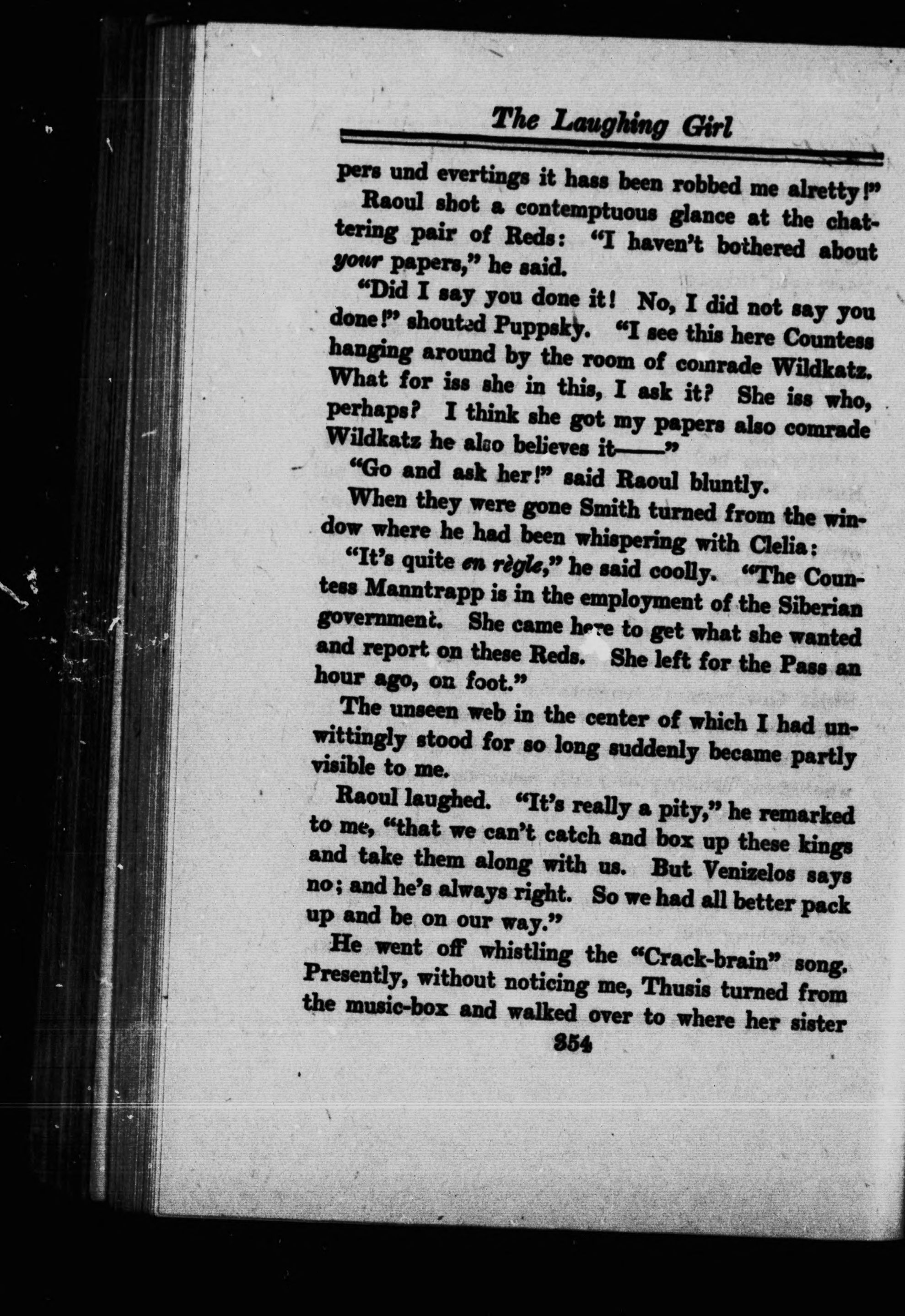 The Laughing Girl

pers und evertings it hass been robbed me alretty!"

Raoul shot a contemptuous glance at the chattering pair of Reds: "I haven't bothered about your papers," he said.

"Did I say you done it! No, I did not say you done!" shouted Puppsky. "I see this here Countess hanging around by the room of comrade Wildkatz. What for iss she in this, I ask it? She iss who, perhaps? I think she got my papers also comrade Wildkatz he also believes it——"

"Go and ask her!" said Raoul bluntly.

When they were gone Smith turned from the window where he had been whispering with Clelia:

"It's quite en règle," he said coolly. "The Countess Manntrapp is in the employment of the Siberian government. She came here to get what she wanted and report on these Reds. She left for the Pass an hour ago, on foot."

The unseen web in the center of which I had unwittingly stood for so long suddenly became partly visible to me.

Raoul laughed. "It's really a pity," he remarked to me, "that we can't catch and box up these kings and take them along with us. But Venizelos says no; and he's always right. So we had all better pack up and be on our way."

He went off whistling the "Crack-brain" song. Presently, without noticing me, Thusis turned from the music-box and walked over to where her sister

354